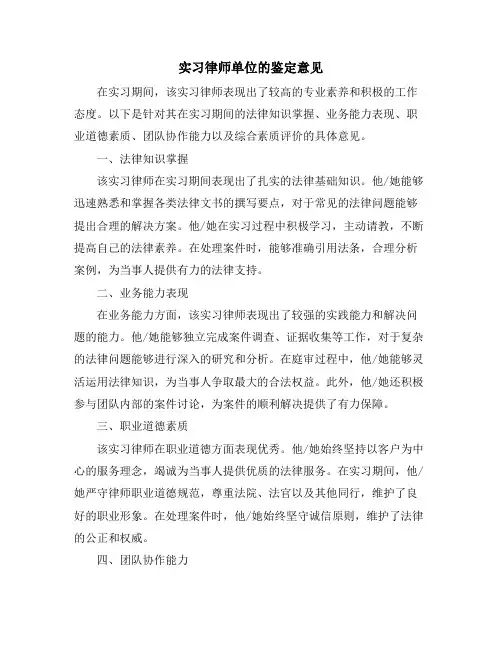 实习律师单位的鉴定意见

在实习期间，该实习律师表现出了较高的专业素养和积极的工作态度。以下是针对其在实习期间的法律知识掌握、业务能力表现、职业道德素质、团队协作能力以及综合素质评价的具体意见。

一、法律知识掌握

该实习律师在实习期间表现出了扎实的法律基础知识。他/她能够迅速熟悉和掌握各类法律文书的撰写要点，对于常见的法律问题能够提出合理的解决方案。他/她在实习过程中积极学习，主动请教，不断提高自己的法律素养。在处理案件时，能够准确引用法条，合理分析案例，为当事人提供有力的法律支持。

二、业务能力表现

在业务能力方面，该实习律师表现出了较强的实践能力和解决问题的能力。他/她能够独立完成案件调查、证据收集等工作，对于复杂的法律问题能够进行深入的研究和分析。在庭审过程中，他/她能够灵活运用法律知识，为当事人争取最大的合法权益。此外，他/她还积极参与团队内部的案件讨论，为案件的顺利解决提供了有力保障。

三、职业道德素质

该实习律师在职业道德方面表现优秀。他/她始终坚持以客户为中心的服务理念，竭诚为当事人提供优质的法律服务。在实习期间，他/她严守律师职业道德规范，尊重法院、法官以及其他同行，维护了良好的职业形象。在处理案件时，他/她始终坚守诚信原则，维护了法律的公正和权威。

四、团队协作能力